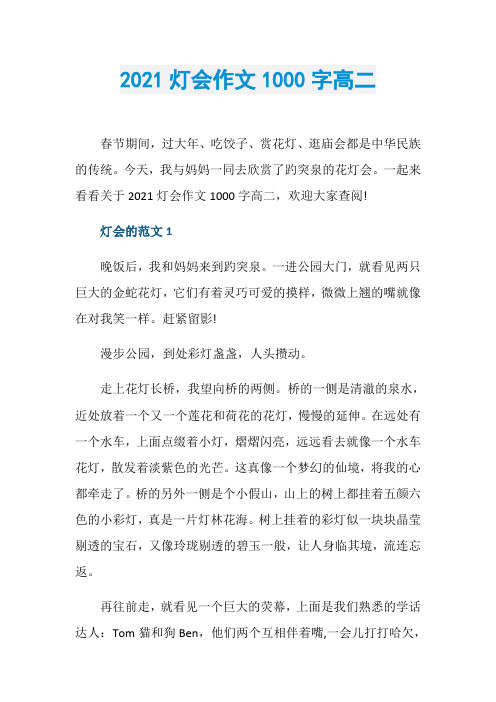 2021 灯会作文 1000 字高二

春节期间，过大年、吃饺子、赏花灯、逛庙会都是中华民族的传统。今天，我与妈妈一同去欣赏了趵突泉的花灯会。一起来看看关于 2021 灯会作文 1000 字高二，欢迎大家查阅!

灯会的范文 1

晚饭后，我和妈妈来到趵突泉。一进公园大门，就看见两只巨大的金蛇花灯，它们有着灵巧可爱的摸样，微微上翘的嘴就像在对我笑一样。赶紧留影!

漫步公园，到处彩灯盏盏，人头攒动。

走上花灯长桥，我望向桥的两侧。桥的一侧是清澈的泉水，近处放着一个又一个莲花和荷花的花灯，慢慢的延伸。在远处有一个水车，上面点缀着小灯，熠熠闪亮，远远看去就像一个水车花灯，散发着淡紫色的光芒。这真像一个梦幻的仙境，将我的心都牵走了。桥的另外一侧是个小假山，山上的树上都挂着五颜六色的小彩灯，真是一片灯林花海。树上挂着的彩灯似一块块晶莹剔透的宝石，又像玲珑剔透的碧玉一般，让人身临其境，流连忘返。

再往前走，就看见一个巨大的荧幕，上面是我们熟悉的学话达人：Tom 猫和狗 Ben，他们两个互相伴着嘴,一会儿打打哈欠，